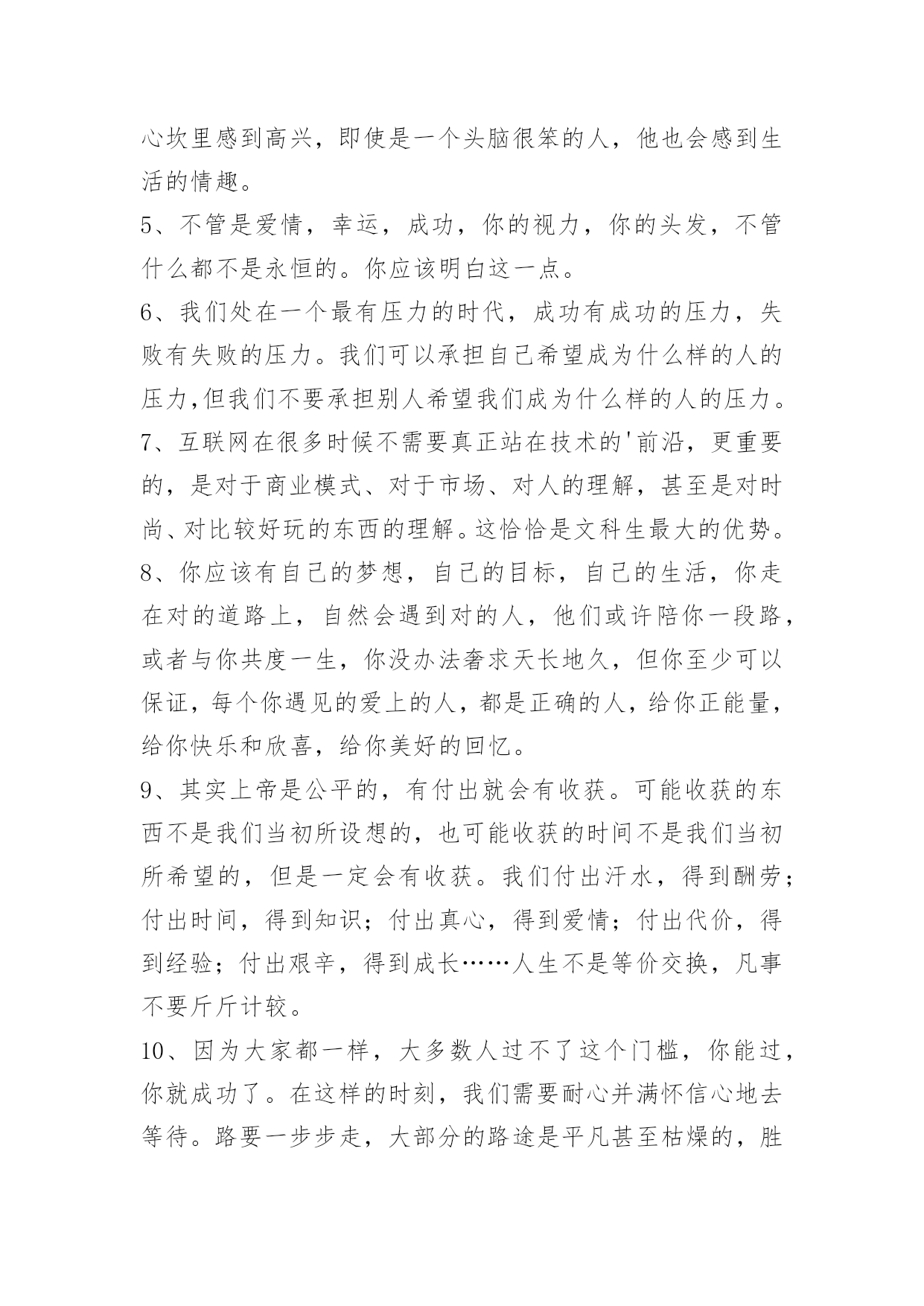 心坎里感到高兴，即使是一个头脑很笨的人，他也会感到生活的情趣。

5、不管是爱情，幸运，成功，你的视力，你的头发，不管什么都不是永恒的。你应该明白这一点。

6、我们处在一个最有压力的时代，成功有成功的压力，失败有失败的压力。我们可以承担自己希望成为什么样的人的压力,但我们不要承担别人希望我们成为什么样的人的压力。

7、互联网在很多时候不需要真正站在技术的'前沿，更重要的，是对于商业模式、对于市场、对人的理解，甚至是对时尚、对比较好玩的东西的理解。这恰恰是文科生最大的优势。

8、你应该有自己的梦想，自己的目标，自己的生活，你走在对的道路上，自然会遇到对的人，他们或许陪你一段路，或者与你共度一生，你没办法奢求天长地久，但你至少可以保证，每个你遇见的爱上的人，都是正确的人，给你正能量，给你快乐和欣喜，给你美好的回忆。

9、其实上帝是公平的，有付出就会有收获。可能收获的东西不是我们当初所设想的，也可能收获的时间不是我们当初所希望的，但是一定会有收获。我们付出汗水，得到酬劳；付出时间，得到知识；付出真心，得到爱情；付出代价，得到经验；付出艰辛，得到成长……人生不是等价交换，凡事不要斤斤计较。

10、因为大家都一样，大多数人过不了这个门槛，你能过，你就成功了。在这样的时刻，我们需要耐心并满怀信心地去等待。路要一步步走，大部分的路途是平凡甚至枯燥的，胜